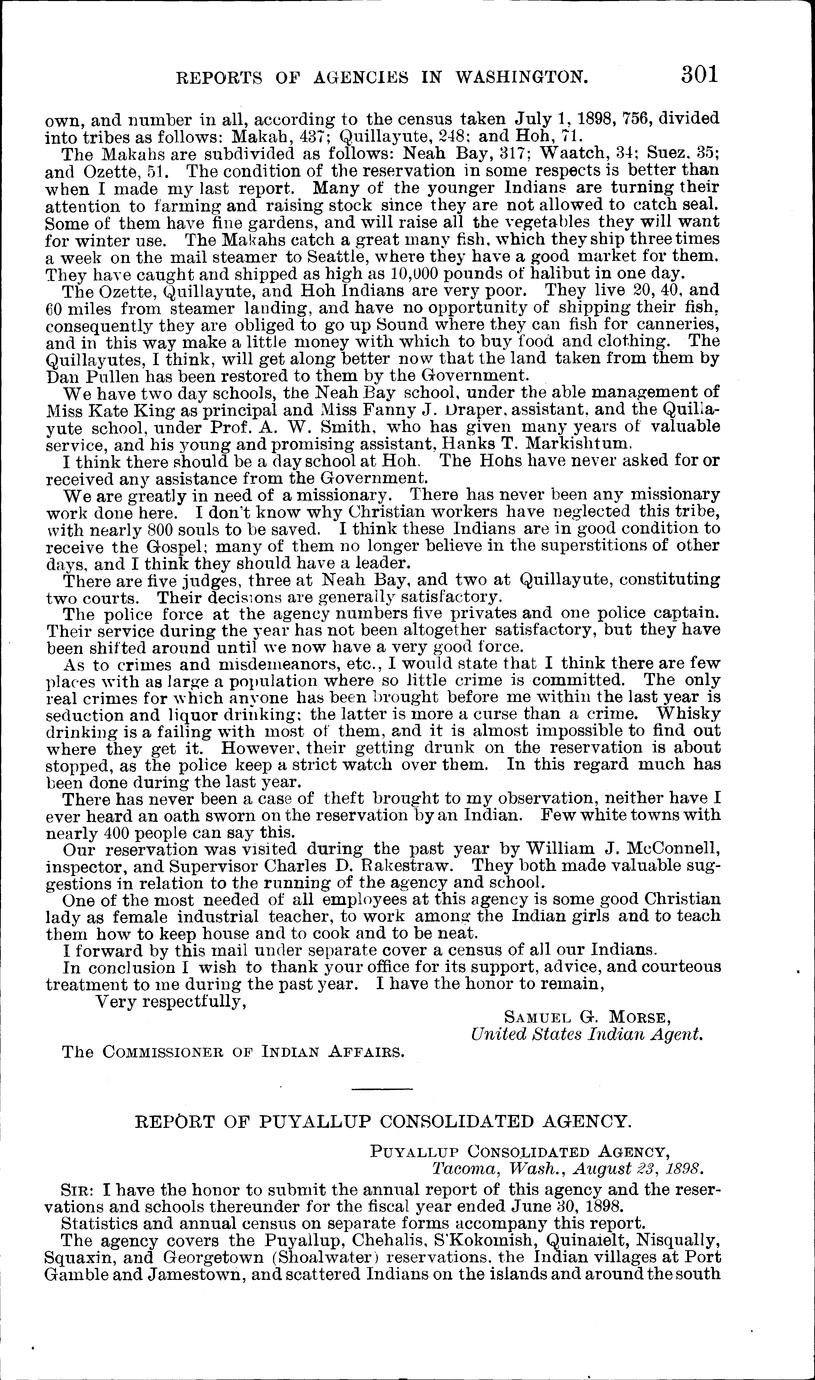 REPORTS OF AGENCIES IN WASHINGTON. 301

own, and number in all, according to the census taken July 1, 1898, 756, divided into tribes as follows: Makah, 437; Quillayute, 248; and Hoh, 71.

The Makahs are subdivided as follows: Neah Bay, 317; Waatch, 34; Suez, 35; and Ozette, 51. The condition of the reservation in some respects is better than when I made my last report. Many of the younger Indians are turning their attention to farming and raising stock since they are not allowed to catch seal. Some of them have fine gardens, and will raise all the vegetables they will want for winter use. The Makahs catch a great many fish, which they ship three times a week on the mail steamer to Seattle, where they have a good market for them. They have caught and shipped as high as 10,000 pounds of halibut in one day.

The Ozette, Quillayute, and Hoh Indians are very poor. They live 20, 40, and 60 miles from steamer landing, and have no opportunity of shipping their fish, consequently they are obliged to go up Sound where they can fish for canneries, and in this way make a little money with which to buy food and clothing. The Quillayutes, I think, will get along better now that the land taken from them by Dan Pullen has been restored to them by the Government.

We have two day schools, the Neah Bay school, under the able management of Miss Kate King as principal and Miss Fanny J. Draper, assistant, and the Quillayute school, under Prof. A. W. Smith, who has given many years of valuable service, and his young and promising assistant, Hanks T. Markishtum.

I think there should be a day school at Hoh. The Hohs have never asked for or received any assistance from the Government.

We are greatly in need of a missionary. There has never been any missionary work done here. I don't know why Christian workers have neglected this tribe, with nearly 800 souls to be saved. I think these Indians are in good condition to receive the Gospel; many of them no longer believe in the superstitions of other days, and I think they should have a leader.

There are five judges, three at Neah Bay, and two at Quillayute, constituting two courts. Their decisions are generally satisfactory.

The police force at the agency numbers five privates and one police captain. Their service during the year has not been altogether satisfactory, but they have been shifted around until we now have a very good force.

As to crimes and misdemeanors, etc., I would state that I think there are few places with as large a population where so little crime is committed. The only real crimes for which anyone has been brought before me within the last year is seduction and liquor drinking; the latter is more a curse than a crime. Whisky drinking is a failing with most of them, and it is almost impossible to find out where they get it. However, their getting drunk on the reservation is about stopped, as the police keep a strict watch over them. In this regard much has been done during the last year.

There has never been a case of theft brought to my observation, neither have I ever heard an oath sworn on the reservation by an Indian. Few white towns with nearly 400 people can say this.

Our reservation was visited during the past year by William J. McConnell, inspector, and Supervisor Charles D. Rakestraw. They both made valuable suggestions in relation to the running of the agency and school.

One of the most needed of all employees at this agency is some good Christian lady as female industrial teacher, to work among the Indian girls and to teach them how to keep house and to cook and to be neat.

I forward by this mail under separate cover a census of all our Indians.

In conclusion I wish to thank your office for its support, advice, and courteous treatment to me during the past year. I have the honor to remain,

Very respectfully,

SAMUEL G. MORSE,
United States Indian Agent.

The COMMISSIONER OF INDIAN AFFAIRS.

REPORT OF PUYALLUP CONSOLIDATED AGENCY.

PUYALLUP CONSOLIDATED AGENCY,
Tacoma, Wash., August 23, 1898.

SIR: I have the honor to submit the annual report of this agency and the reservations and schools thereunder for the fiscal year ended June 30, 1898.

Statistics and annual census on separate forms accompany this report.

The agency covers the Puyallup, Chehalis, S'Kokomish, Quinaielt, Nisqually, Squaxin, and Georgetown (Shoalwater) reservations, the Indian villages at Port Gamble and Jamestown, and scattered Indians on the islands and around the south